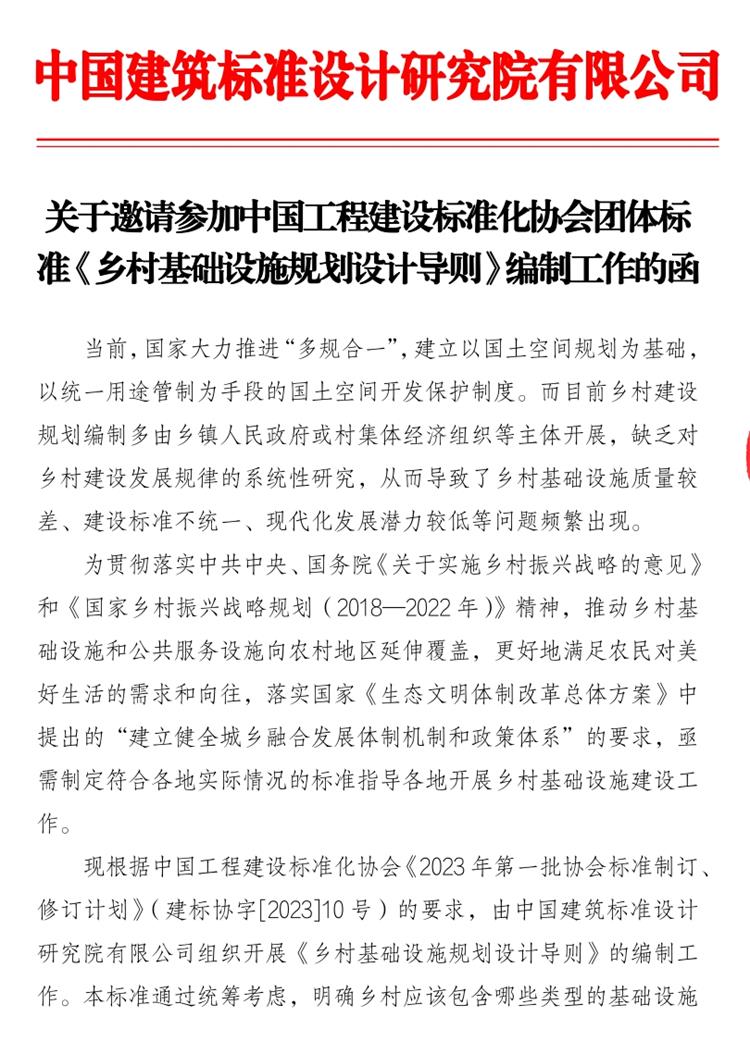 中国建筑标准设计研究院有限公司

关于邀请参加中国工程建设标准化协会团体标准《乡村基础设施规划设计导则》编制工作的函

当前，国家大力推进“多规合一”，建立以国土空间规划为基础，以统一用途管制为手段的国土空间开发保护制度。而目前乡村建设规划编制多由乡镇人民政府或村集体经济组织等主体开展，缺乏对乡村建设发展规律的系统性研究，从而导致了乡村基础设施质量较差、建设标准不统一、现代化发展潜力较低等问题频繁出现。

为贯彻落实中共中央、国务院《关于实施乡村振兴战略的意见》和《国家乡村振兴战略规划（2018—2022年）》精神，推动乡村基础设施和公共服务设施向农村地区延伸覆盖，更好地满足农民对美好生活的需求和向往，落实国家《生态文明体制改革总体方案》中提出的“建立健全城乡融合发展体制机制和政策体系”的要求，亟需制定符合各地实际情况的标准指导各地开展乡村基础设施建设工作。

现根据中国工程建设标准化协会《2023年第一批协会标准制订、修订计划》（建标协字[2023]10号）的要求，由中国建筑标准设计研究院有限公司组织开展《乡村基础设施规划设计导则》的编制工作。本标准通过统筹考虑，明确乡村应该包含哪些类型的基础设施